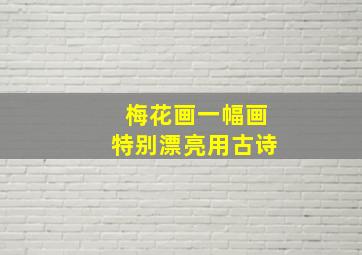 梅花画一幅画
特别漂亮用古诗